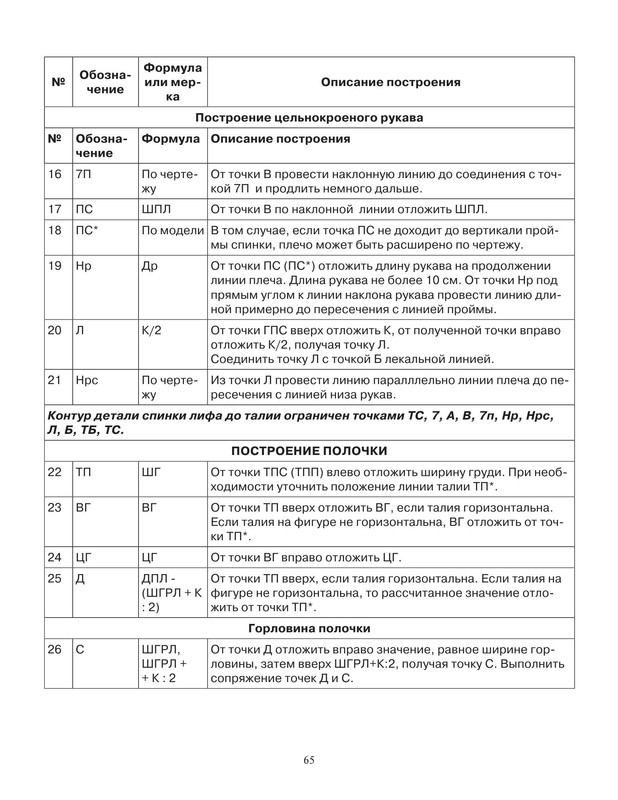 | № | Обозначение | Формула или мерка | Описание построения |
|---|---|---|---|
| Построение цельнокроеного рукава | | | |
| № | Обозначение | Формула | Описание построения |
| 16 | 7П | По чертежу | От точки В провести наклонную линию до соединения с точкой 7П и продлить немного дальше. |
| 17 | ПС | ШПЛ | От точки В по наклонной линии отложить ШПЛ. |
| 18 | ПС* | По модели | В том случае, если точка ПС не доходит до вертикали проймы спинки, плечо может быть расширено по чертежу. |
| 19 | Нр | Др | От точки ПС (ПС*) отложить длину рукава на продолжении линии плеча. Длина рукава не более 10 см. От точки Нр под прямым углом к линии наклона рукава провести линию длиной примерно до пересечения с линией проймы. |
| 20 | Л | К/2 | От точки ГПС вверх отложить К, от полученной точки вправо отложить К/2, получая точку Л. Соединить точку Л с точкой Б лекальной линией. |
| 21 | Нрс | По чертежу | Из точки Л провести линию паралллельно линии плеча до пересечения с линией низа рукав. |
| Контур детали спинки лифа до талии ограничен точками ТС, 7, А, В, 7п, Нр, Нрс, Л, Б, ТБ, ТС. | | | |
| ПОСТРОЕНИЕ ПОЛОЧКИ | | | |
| 22 | ТП | ШГ | От точки ТПС (ТПП) влево отложить ширину груди. При необходимости уточнить положение линии талии ТП*. |
| 23 | ВГ | ВГ | От точки ТП вверх отложить ВГ, если талия горизонтальна. Если талия на фигуре не горизонтальна, ВГ отложить от точки ТП*. |
| 24 | ЦГ | ЦГ | От точки ВГ вправо отложить ЦГ. |
| 25 | Д | ДПЛ - (ШГРЛ + К : 2) | От точки ТП вверх, если талия горизонтальна. Если талия на фигуре не горизонтальна, то рассчитанное значение отложить от точки ТП*. |
| Горловина полочки | | | |
| 26 | С | ШГРЛ, ШГРЛ + + К : 2 | От точки Д отложить вправо значение, равное ширине горловины, затем вверх ШГРЛ+К:2, получая точку С. Выполнить сопряжение точек Д и С. |

65